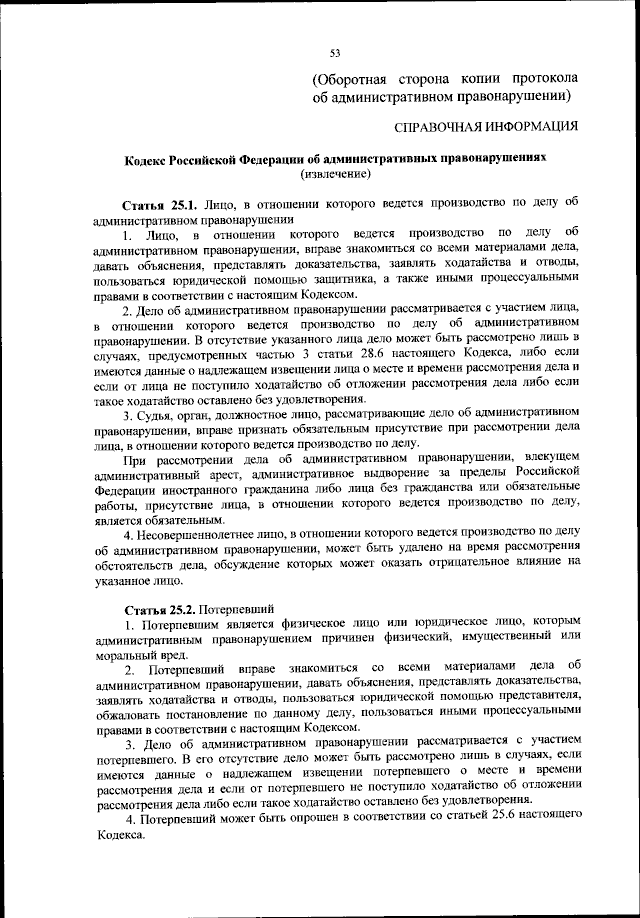 53

(Оборотная сторона копии протокола об административном правонарушении)

СПРАВОЧНАЯ ИНФОРМАЦИЯ

Кодекс Российской Федерации об административных правонарушениях
(извлечение)

Статья 25.1. Лицо, в отношении которого ведется производство по делу об административном правонарушении

1. Лицо, в отношении которого ведется производство по делу об административном правонарушении, вправе знакомиться со всеми материалами дела, давать объяснения, представлять доказательства, заявлять ходатайства и отводы, пользоваться юридической помощью защитника, а также иными процессуальными правами в соответствии с настоящим Кодексом.

2. Дело об административном правонарушении рассматривается с участием лица, в отношении которого ведется производство по делу об административном правонарушении. В отсутствие указанного лица дело может быть рассмотрено лишь в случаях, предусмотренных частью 3 статьи 28.6 настоящего Кодекса, либо если имеются данные о надлежащем извещении лица о месте и времени рассмотрения дела и если от лица не поступило ходатайство об отложении рассмотрения дела либо если такое ходатайство оставлено без удовлетворения.

3. Судья, орган, должностное лицо, рассматривающие дело об административном правонарушении, вправе признать обязательным присутствие при рассмотрении дела лица, в отношении которого ведется производство по делу.

При рассмотрении дела об административном правонарушении, влекущем административный арест, административное выдворение за пределы Российской Федерации иностранного гражданина либо лица без гражданства или обязательные работы, присутствие лица, в отношении которого ведется производство по делу, является обязательным.

4. Несовершеннолетнее лицо, в отношении которого ведется производство по делу об административном правонарушении, может быть удалено на время рассмотрения обстоятельств дела, обсуждение которых может оказать отрицательное влияние на указанное лицо.

Статья 25.2. Потерпевший

1. Потерпевшим является физическое лицо или юридическое лицо, которым административным правонарушением причинен физический, имущественный или моральный вред.

2. Потерпевший вправе знакомиться со всеми материалами дела об административном правонарушении, давать объяснения, представлять доказательства, заявлять ходатайства и отводы, пользоваться юридической помощью представителя, обжаловать постановление по данному делу, пользоваться иными процессуальными правами в соответствии с настоящим Кодексом.

3. Дело об административном правонарушении рассматривается с участием потерпевшего. В его отсутствие дело может быть рассмотрено лишь в случаях, если имеются данные о надлежащем извещении потерпевшего о месте и времени рассмотрения дела и если от потерпевшего не поступило ходатайство об отложении рассмотрения дела либо если такое ходатайство оставлено без удовлетворения.

4. Потерпевший может быть опрошен в соответствии со статьей 25.6 настоящего Кодекса.